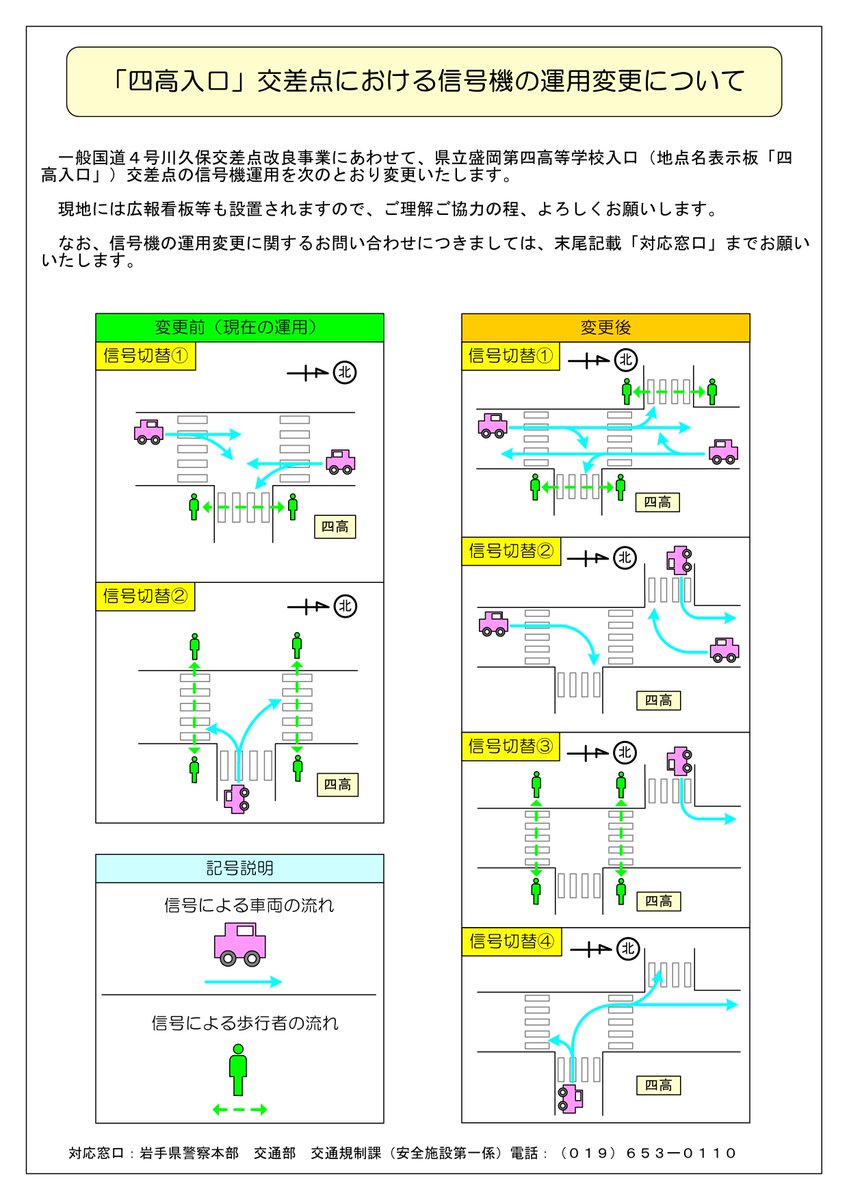 「四高入口」交差点における信号機の運用変更について

一般国道４号川久保交差点改良事業にあわせて、県立盛岡第四高等学校入口（地点名表示板「四高入口」）交差点の信号機運用を次のとおり変更いたします。

現地には広報看板等も設置されますので、ご理解ご協力の程、よろしくお願いします。

なお、信号機の運用変更に関するお問い合わせにつきましては、末尾記載「対応窓口」までお願いいたします。

変更前（現在の運用）

信号切替①

北

四高

信号切替②

北

四高

記号説明

信号による車両の流れ

信号による歩行者の流れ

変更後

信号切替①

北

四高

信号切替②

北

四高

信号切替③

北

四高

信号切替④

北

四高

対応窓口：岩手県警察本部　交通部　交通規制課（安全施設第一係）電話：（０１９）６５３－０１１０